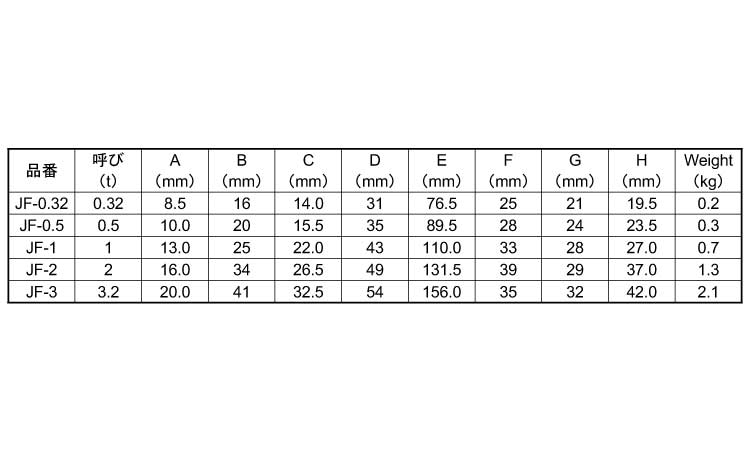 | 品番 | 呼び (t) | A (mm) | B (mm) | C (mm) | D (mm) | E (mm) | F (mm) | G (mm) | H (mm) | Weight (kg) |
|---|---|---|---|---|---|---|---|---|---|---|
| JF-0.32 | 0.32 | 8.5 | 16 | 14.0 | 31 | 76.5 | 25 | 21 | 19.5 | 0.2 |
| JF-0.5 | 0.5 | 10.0 | 20 | 15.5 | 35 | 89.5 | 28 | 24 | 23.5 | 0.3 |
| JF-1 | 1 | 13.0 | 25 | 22.0 | 43 | 110.0 | 33 | 28 | 27.0 | 0.7 |
| JF-2 | 2 | 16.0 | 34 | 26.5 | 49 | 131.5 | 39 | 29 | 37.0 | 1.3 |
| JF-3 | 3.2 | 20.0 | 41 | 32.5 | 54 | 156.0 | 35 | 32 | 42.0 | 2.1 |